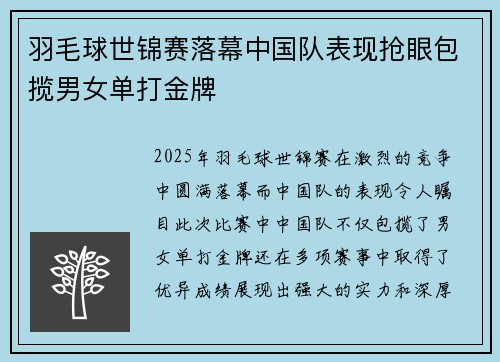 羽毛球世锦赛落幕中国队表现抢眼包揽男女单打金牌

2025年羽毛球世锦赛在激烈的竞争中圆满落幕而中国队的表现令人瞩目此次比赛中中国队不仅包揽了男女单打金牌还在多项赛事中取得了优异成绩展现出强大的实力和深厚